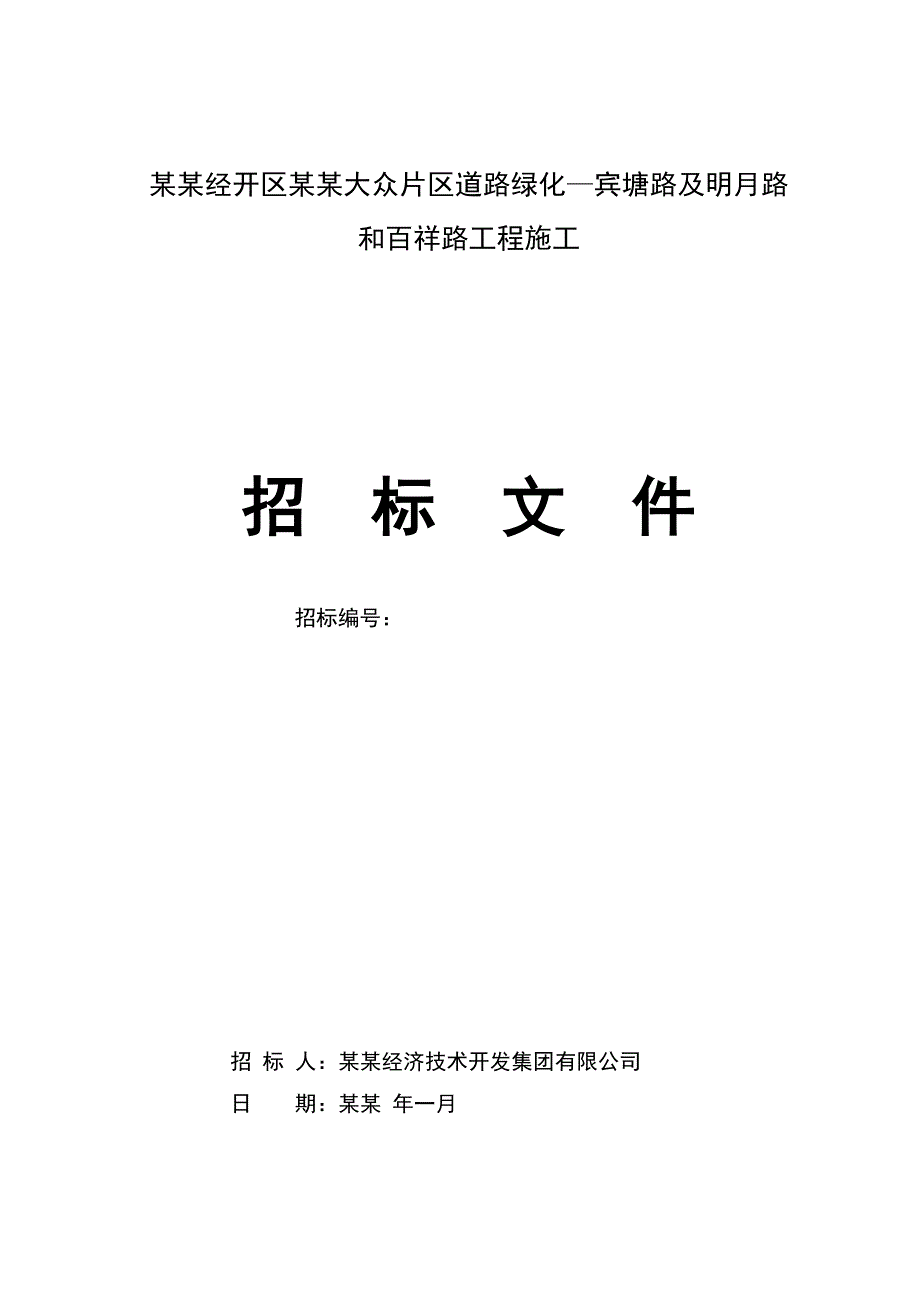 某某经开区某某大众片区道路绿化—宾塘路及明月路和百祥路工程施工

招 标 文 件

招标编号：

招 标 人：某某经济技术开发集团有限公司

日 期：某某 年一月